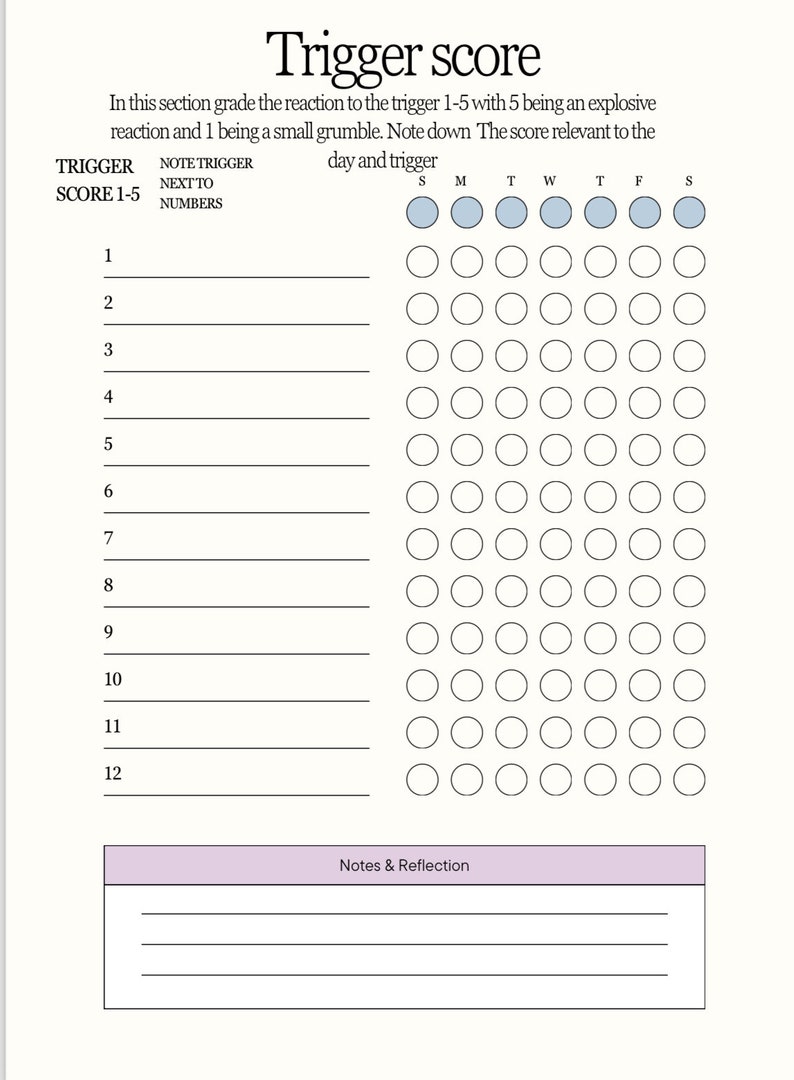 Trigger score

In this section grade the reaction to the trigger 1-5 with 5 being an explosive reaction and 1 being a small grumble. Note down The score relevant to the day and trigger

TRIGGER SCORE 1-5

NOTE TRIGGER NEXT TO NUMBERS

S M T W T F S

1
2
3
4
5
6
7
8
9
10
11
12

Notes & Reflection